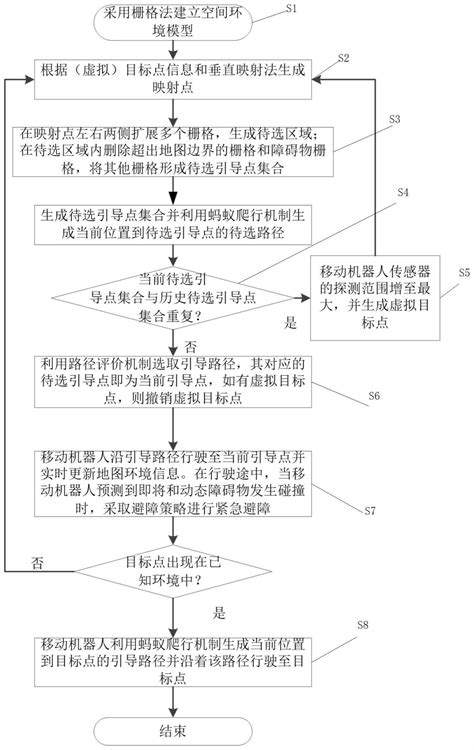 采用栅格法建立空间环境模型

S1

根据（虚拟）目标点信息和垂直映射法生成映射点

S2

在映射点左右两侧扩展多个栅格，生成待选区域；在待选区域内删除超出地图边界的栅格和障碍物栅格，将其他栅格形成待选引导点集合

S3

生成待选引导点集合并利用蚂蚁爬行机制生成当前位置到待选引导点的待选路径

S4

当前待选引导点集合与历史待选引导点集合重复？

是

移动机器人传感器的探测范围增至最大，并生成虚拟目标点

S5

否

利用路径评价机制选取引导路径，其对应的待选引导点即为当前引导点，如有虚拟目标点，则撤销虚拟目标点

S6

移动机器人沿引导路径行驶至当前引导点并实时更新地图环境信息。在行驶途中，当移动机器人预测到即将和动态障碍物发生碰撞时，采取避障策略进行紧急避障

S7

否

目标点出现在已知环境中？

是

移动机器人利用蚂蚁爬行机制生成当前位置到目标点的引导路径并沿着该路径行驶至目标点

S8

结束